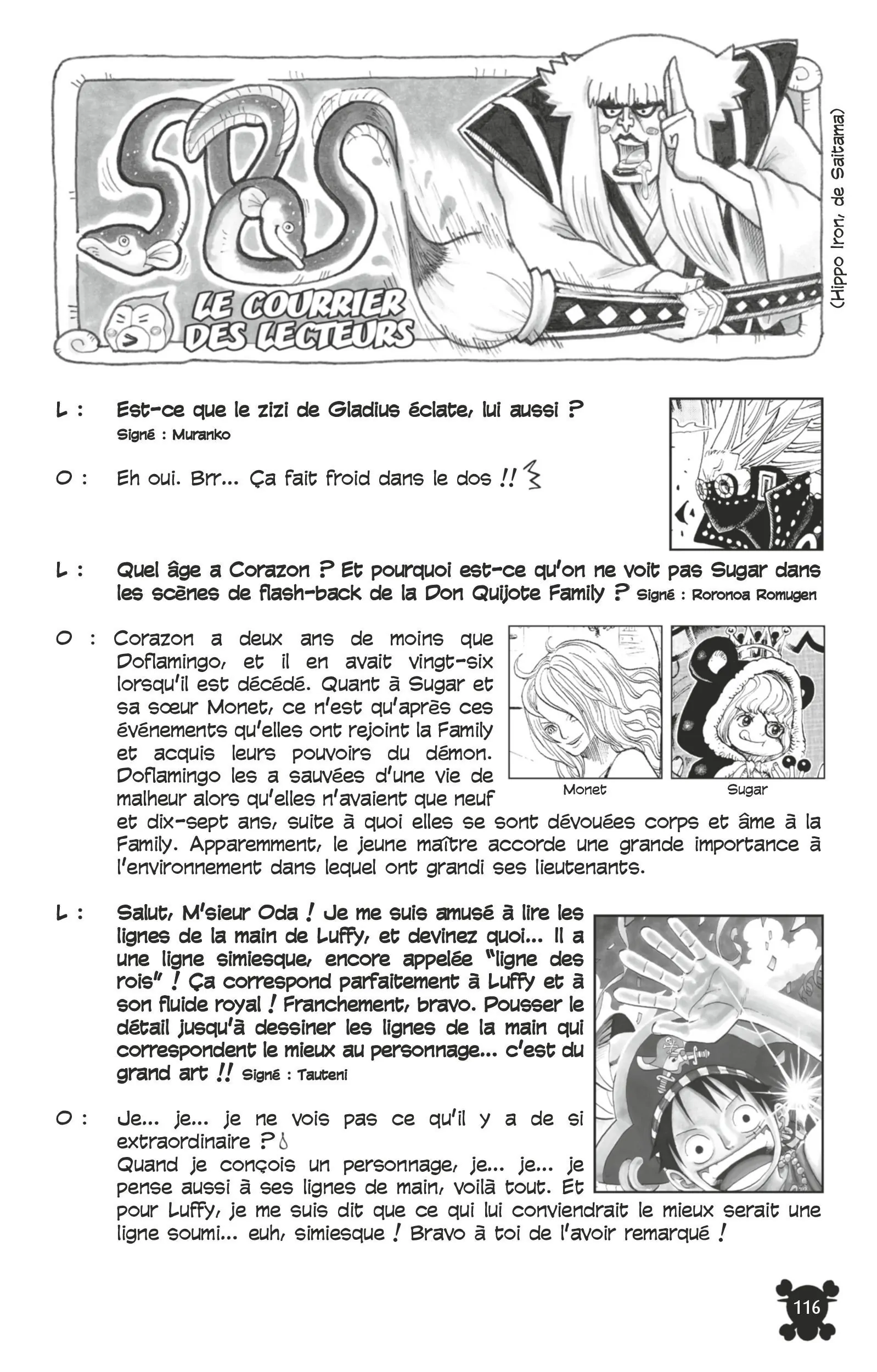 SBS

LE COURRIER DES LECTEURS

(Hippo Iron, de Saitama)

L : Est-ce que le zizi de Gladius éclate, lui aussi ? Signé : Muranko

O : Eh oui. Brr... Ça fait froid dans le dos !!

L : Quel âge a Corazon ? Et pourquoi est-ce qu'on ne voit pas Sugar dans les scènes de flash-back de la Don Quijote Family ? Signé : Roronoa Romugen

O : Corazon a deux ans de moins que Doflamingo, et il en avait vingt-six lorsqu'il est décédé. Quant à Sugar et sa sœur Monet, ce n'est qu'après ces événements qu'elles ont rejoint la Family et acquis leurs pouvoirs du démon. Doflamingo les a sauvées d'une vie de malheur alors qu'elles n'avaient que neuf et dix-sept ans, suite à quoi elles se sont dévouées corps et âme à la Family. Apparemment, le jeune maître accorde une grande importance à l'environnement dans lequel ont grandi ses lieutenants.

Monet

Sugar

L : Salut, M'sieur Oda ! Je me suis amusé à lire les lignes de la main de Luffy, et devinez quoi... Il a une ligne simiesque, encore appelée "ligne des rois" ! Ça correspond parfaitement à Luffy et à son fluide royal ! Franchement, bravo. Pousser le détail jusqu'à dessiner les lignes de la main qui correspondent le mieux au personnage... c'est du grand art !! Signé : Tauteni

O : Je... je... je ne vois pas ce qu'il y a de si extraordinaire ?
Quand je conçois un personnage, je... je... je pense aussi à ses lignes de main, voilà tout. Et pour Luffy, je me suis dit que ce qui lui conviendrait le mieux serait une ligne soumi... euh, simiesque ! Bravo à toi de l'avoir remarqué !

116